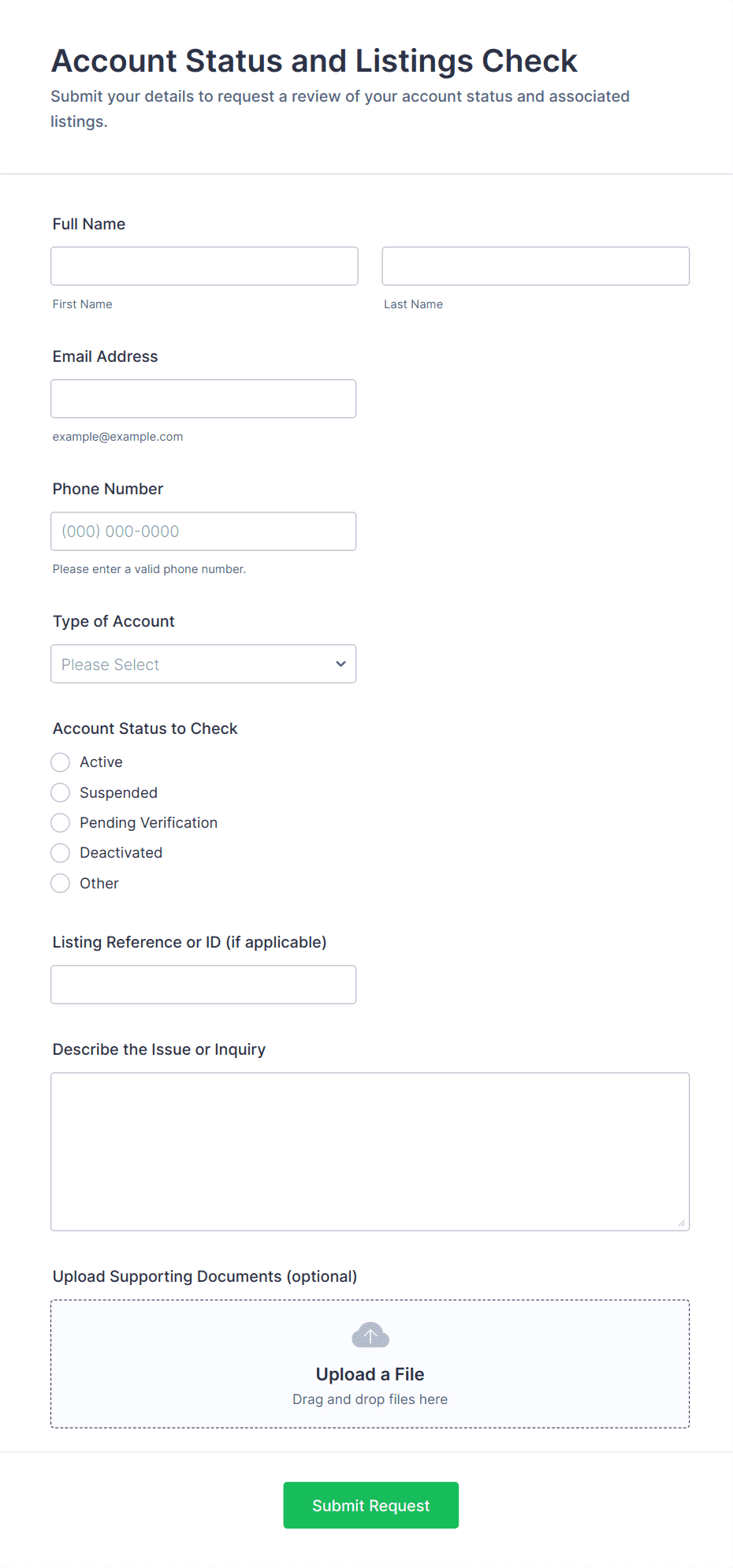 Account Status and Listings Check

Submit your details to request a review of your account status and associated listings.

Full Name

First Name

Last Name

Email Address

example@example.com

Phone Number

(000) 000-0000

Please enter a valid phone number.

Type of Account

Please Select

Account Status to Check

Active

Suspended

Pending Verification

Deactivated

Other

Listing Reference or ID (if applicable)

Describe the Issue or Inquiry

Upload Supporting Documents (optional)

Upload a File

Drag and drop files here

Submit Request